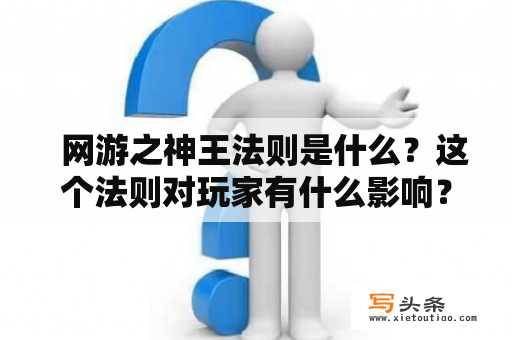 网游之神王法则是什么？这个法则对玩家有什么影响？

写头条
www.xietoutiao.com